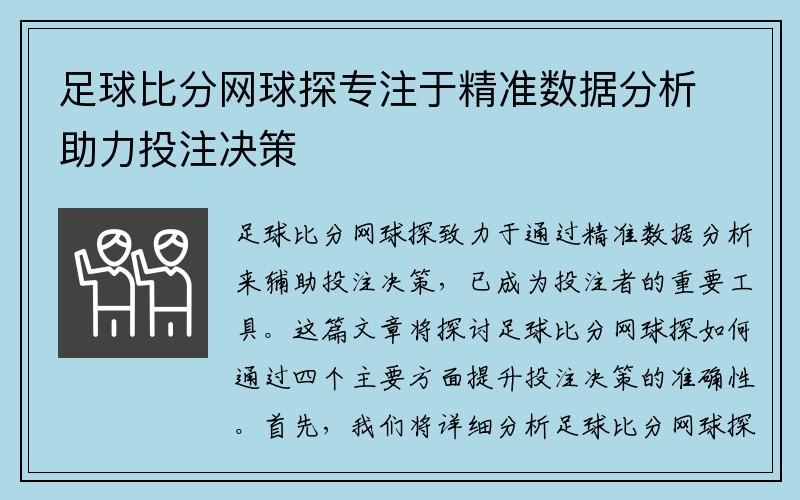 足球比分网球探专注于精准数据分析助力投注决策

足球比分网球探致力于通过精准数据分析来辅助投注决策，已成为投注者的重要工具。这篇文章将探讨足球比分网球探如何通过四个主要方面提升投注决策的准确性。首先，我们将详细分析足球比分网球探